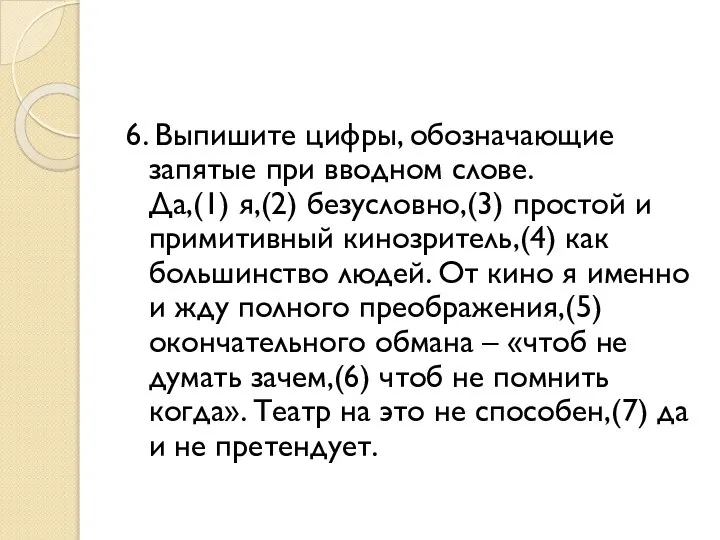 6. Выпишите цифры, обозначающие запятые при вводном слове.
Да,(1) я,(2) безусловно,(3) простой и примитивный кинозритель,(4) как большинство людей. От кино я именно и жду полного преображения,(5) окончательного обмана – «чтоб не думать зачем,(6) чтоб не помнить когда». Театр на это не способен,(7) да и не претендует.